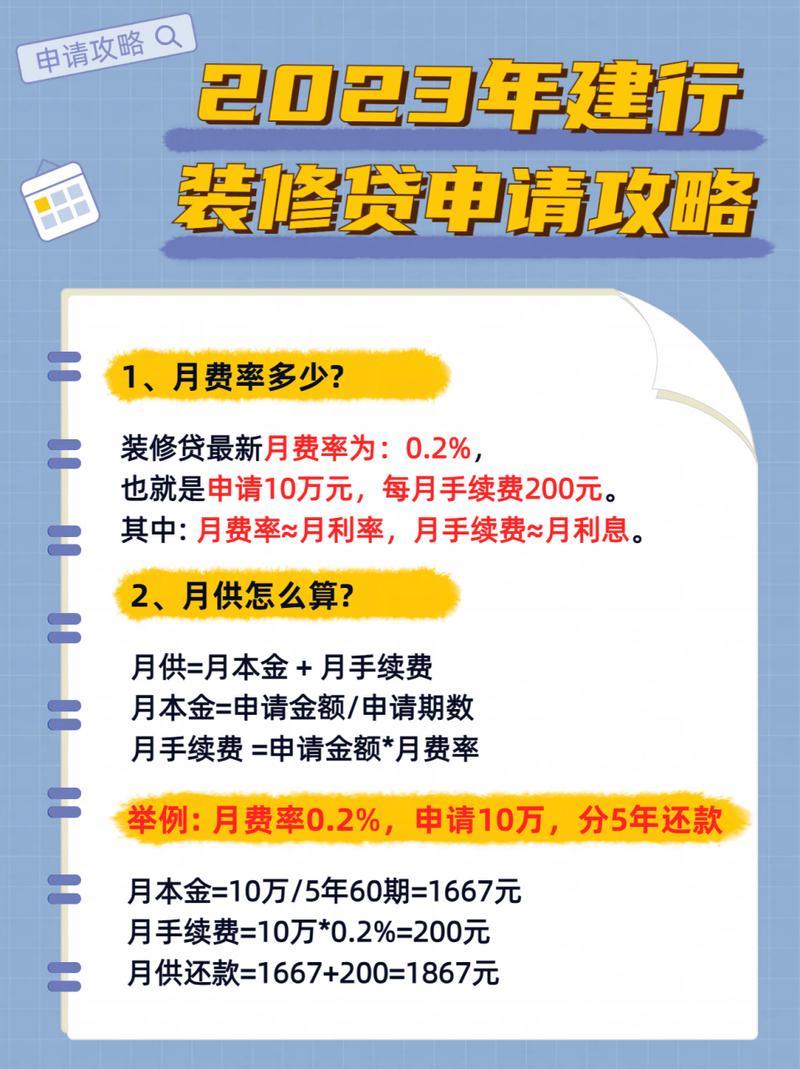 申请攻略

2023年建行
装修贷申请攻略

1、月费率多少?

装修贷最新月费率为：0.2%，
也就是申请10万元，每月手续费200元。
其中: 月费率≈月利率，月手续费≈月利息。

2、月供怎么算?

月供=月本金 + 月手续费
月本金=申请金额/申请期数
月手续费 =申请金额*月费率

举例: 月费率0.2%，申请10万，分5年还款

月本金=10万/5年60期=1667元
月手续费=10万*0.2%=200元
月供还款=1667+200=1867元